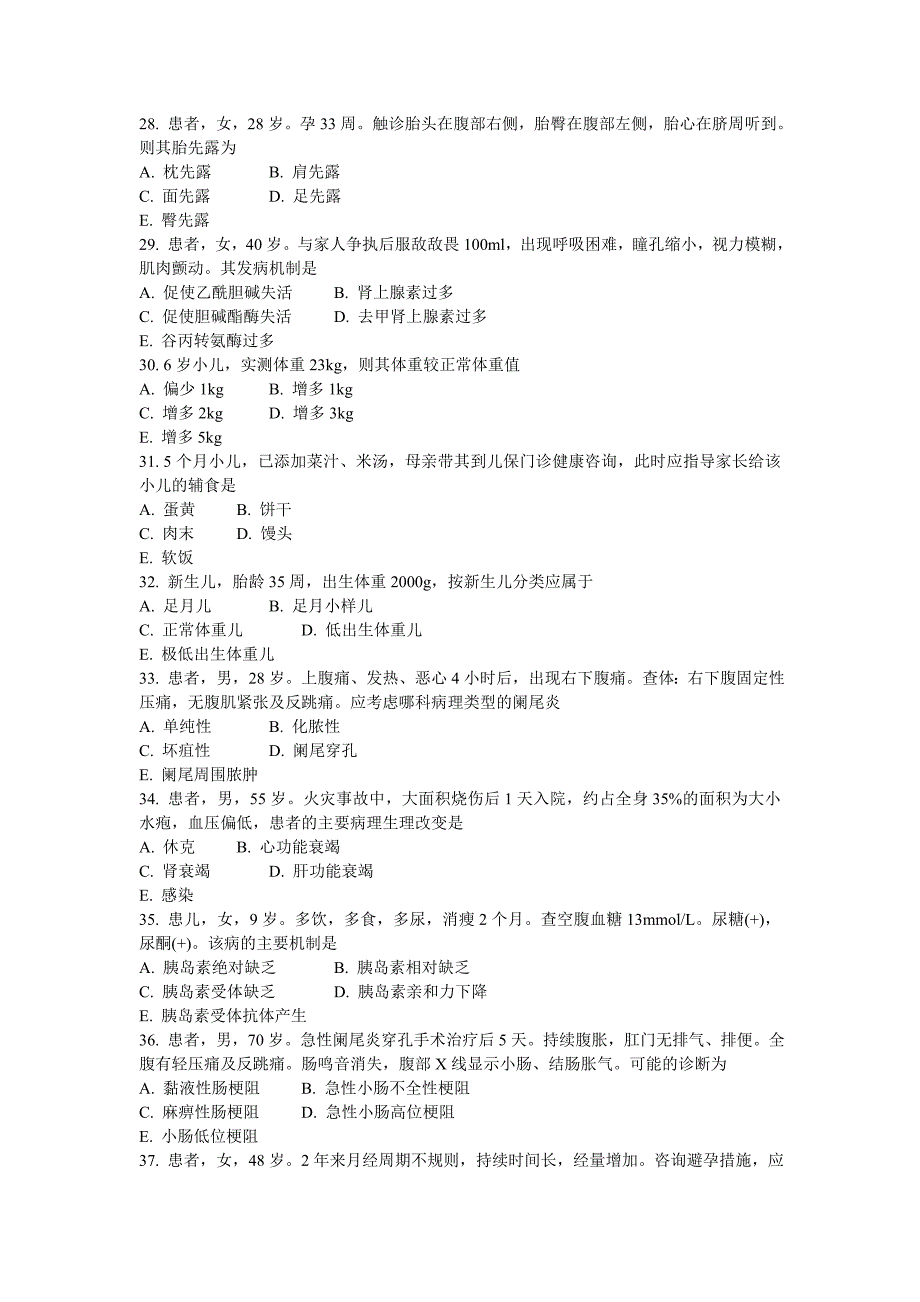 28. 患者，女，28 岁。孕 33 周。触诊胎头在腹部右侧，胎臀在腹部左侧，胎心在脐周听到。则其胎先露为
A. 枕先露　　B. 肩先露
C. 面先露　　D. 足先露
E. 臀先露
29. 患者，女，40 岁。与家人争执后服敌敌畏 100ml，出现呼吸困难，瞳孔缩小，视力模糊，肌肉颤动。其发病机制是
A. 促使乙酰胆碱失活　　B. 肾上腺素过多
C. 促使胆碱酯酶失活　　D. 去甲肾上腺素过多
E. 谷丙转氨酶过多
30. 6 岁小儿，实测体重 23kg，则其体重较正常体重值
A. 偏少 1kg　　B. 增多 1kg
C. 增多 2kg　　D. 增多 3kg
E. 增多 5kg
31. 5 个月小儿，已添加菜汁、米汤，母亲带其到儿保门诊健康咨询，此时应指导家长给该小儿的辅食是
A. 蛋黄　　B. 饼干
C. 肉末　　D. 馒头
E. 软饭
32. 新生儿，胎龄 35 周，出生体重 2000g，按新生儿分类应属于
A. 足月儿　　B. 足月小样儿
C. 正常体重儿　　D. 低出生体重儿
E. 极低出生体重儿
33. 患者，男，28 岁。上腹痛、发热、恶心 4 小时后，出现右下腹痛。查体：右下腹固定性压痛，无腹肌紧张及反跳痛。应考虑哪科病理类型的阑尾炎
A. 单纯性　　B. 化脓性
C. 坏疽性　　D. 阑尾穿孔
E. 阑尾周围脓肿
34. 患者，男，55 岁。火灾事故中，大面积烧伤后 1 天入院，约占全身 35%的面积为大小水疱，血压偏低，患者的主要病理生理改变是
A. 休克　　B. 心功能衰竭
C. 肾衰竭　　D. 肝功能衰竭
E. 感染
35. 患儿，女，9 岁。多饮，多食，多尿，消瘦 2 个月。查空腹血糖 13mmol/L。尿糖(+)，尿酮(+)。该病的主要机制是
A. 胰岛素绝对缺乏　　B. 胰岛素相对缺乏
C. 胰岛素受体缺乏　　D. 胰岛素亲和力下降
E. 胰岛素受体抗体产生
36. 患者，男，70 岁。急性阑尾炎穿孔手术治疗后 5 天。持续腹胀，肛门无排气、排便。全腹有轻压痛及反跳痛。肠鸣音消失，腹部 X 线显示小肠、结肠胀气。可能的诊断为
A. 黏液性肠梗阻　　B. 急性小肠不全性梗阻
C. 麻痹性肠梗阻　　D. 急性小肠高位梗阻
E. 小肠低位梗阻
37. 患者，女，48 岁。2 年来月经周期不规则，持续时间长，经量增加。咨询避孕措施，应